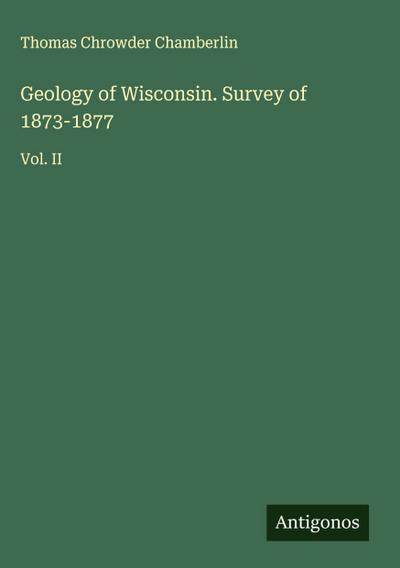 Thomas Chrowder Chamberlin

Geology of Wisconsin. Survey of 1873-1877

Vol. II

Antigonos